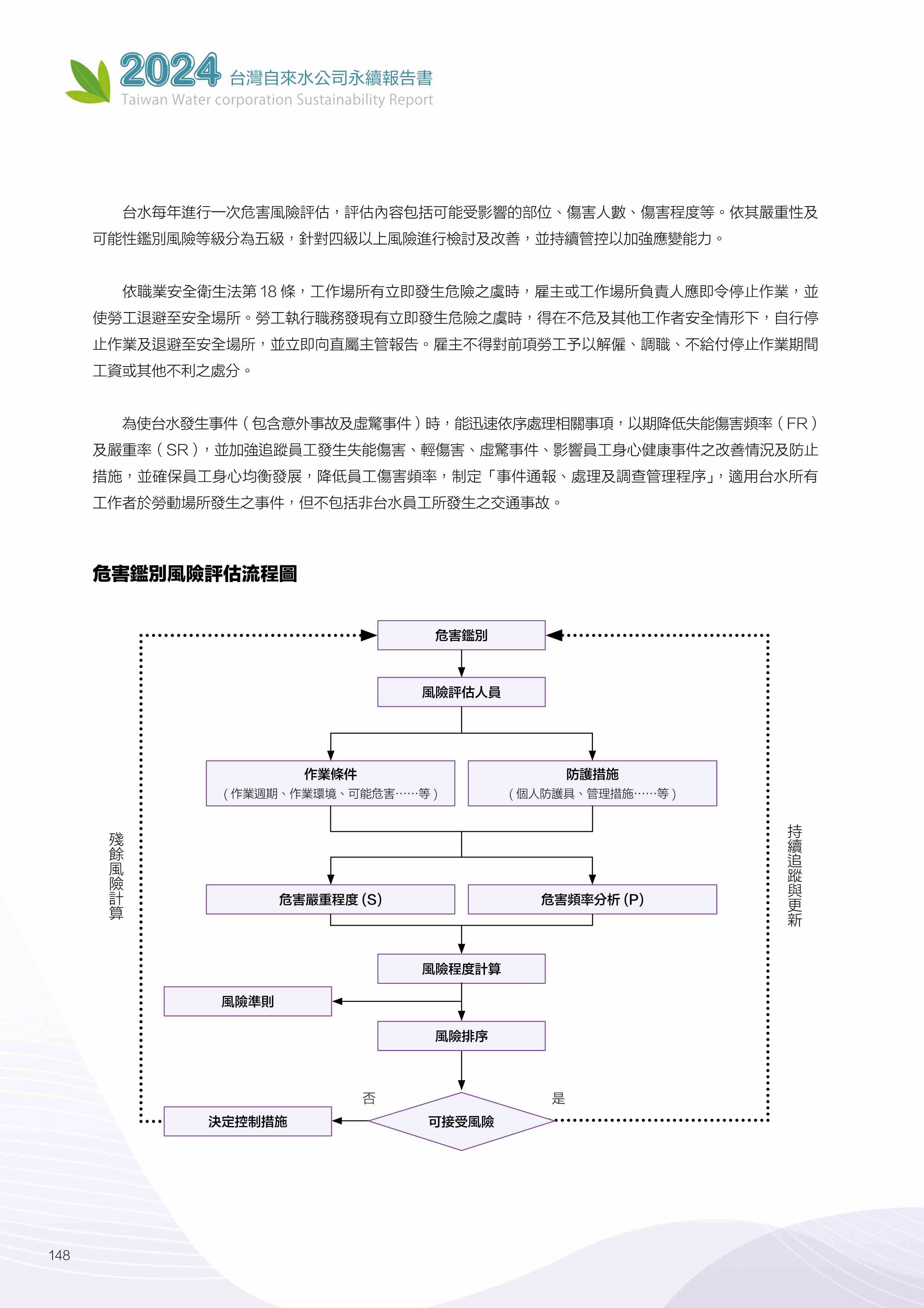 2024 台灣自來水公司永續報告書
Taiwan Water corporation Sustainability Report

台水每年進行一次危害風險評估，評估內容包括可能受影響的部位、傷害人數、傷害程度等。依其嚴重性及可能性鑑別風險等級分為五級，針對四級以上風險進行檢討及改善，並持續管控以加強應變能力。

依職業安全衛生法第 18 條，工作場所有立即發生危險之虞時，雇主或工作場所負責人應即令停止作業，並使勞工退避至安全場所。勞工執行職務發現有立即發生危險之虞時，得在不危及其他工作者安全情形下，自行停止作業及退避至安全場所，並立即向直屬主管報告。雇主不得對前項勞工予以解僱、調職、不給付停止作業期間工資或其他不利之處分。

為使台水發生事件（包含意外事故及虛驚事件）時，能迅速依序處理相關事項，以期降低失能傷害頻率（FR）及嚴重率（SR），並加強追蹤員工發生失能傷害、輕傷害、虛驚事件、影響員工身心健康事件之改善情況及防止措施，並確保員工身心均衡發展，降低員工傷害頻率，制定「事件通報、處理及調查管理程序」，適用台水所有工作者於勞動場所發生之事件，但不包括非台水員工所發生之交通事故。

危害鑑別風險評估流程圖

危害鑑別
風險評估人員
作業條件
（作業週期、作業環境、可能危害……等）
防護措施
（個人防護具、管理措施……等）
殘餘風險計算
持續追蹤與更新
危害嚴重程度 (S)
危害頻率分析 (P)
風險程度計算
風險準則
風險排序
否
是
決定控制措施
可接受風險

148